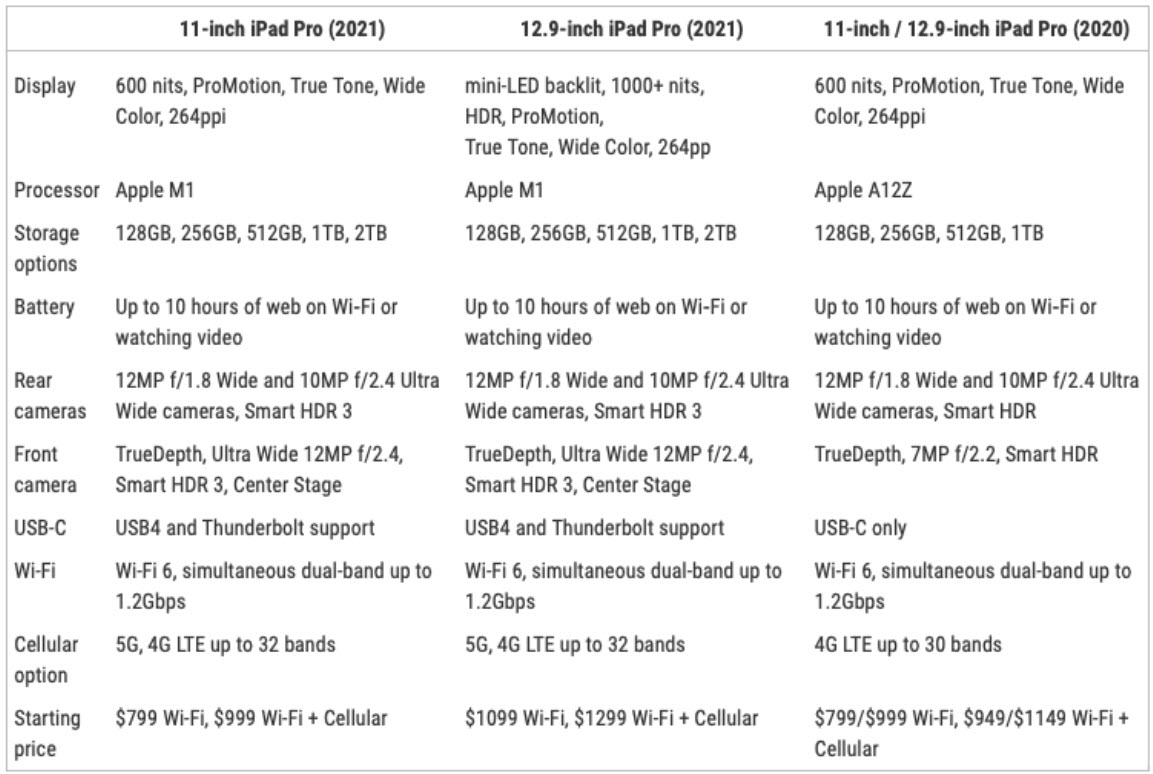 | | 11-inch iPad Pro (2021) | 12.9-inch iPad Pro (2021) | 11-inch / 12.9-inch iPad Pro (2020) |
|---|---|---|---|
| Display | 600 nits, ProMotion, True Tone, Wide Color, 264ppi | mini-LED backlit, 1000+ nits, HDR, ProMotion, True Tone, Wide Color, 264pp | 600 nits, ProMotion, True Tone, Wide Color, 264ppi |
| Processor | Apple M1 | Apple M1 | Apple A12Z |
| Storage options | 128GB, 256GB, 512GB, 1TB, 2TB | 128GB, 256GB, 512GB, 1TB, 2TB | 128GB, 256GB, 512GB, 1TB |
| Battery | Up to 10 hours of web on Wi-Fi or watching video | Up to 10 hours of web on Wi-Fi or watching video | Up to 10 hours of web on Wi-Fi or watching video |
| Rear cameras | 12MP f/1.8 Wide and 10MP f/2.4 Ultra Wide cameras, Smart HDR 3 | 12MP f/1.8 Wide and 10MP f/2.4 Ultra Wide cameras, Smart HDR 3 | 12MP f/1.8 Wide and 10MP f/2.4 Ultra Wide cameras, Smart HDR |
| Front camera | TrueDepth, Ultra Wide 12MP f/2.4, Smart HDR 3, Center Stage | TrueDepth, Ultra Wide 12MP f/2.4, Smart HDR 3, Center Stage | TrueDepth, 7MP f/2.2, Smart HDR |
| USB-C | USB4 and Thunderbolt support | USB4 and Thunderbolt support | USB-C only |
| Wi-Fi | Wi-Fi 6, simultaneous dual-band up to 1.2Gbps | Wi-Fi 6, simultaneous dual-band up to 1.2Gbps | Wi-Fi 6, simultaneous dual-band up to 1.2Gbps |
| Cellular option | 5G, 4G LTE up to 32 bands | 5G, 4G LTE up to 32 bands | 4G LTE up to 30 bands |
| Starting price | \$799 Wi-Fi, \$999 Wi-Fi + Cellular | \$1099 Wi-Fi, \$1299 Wi-Fi + Cellular | \$799/\$999 Wi-Fi, \$949/\$1149 Wi-Fi + Cellular |